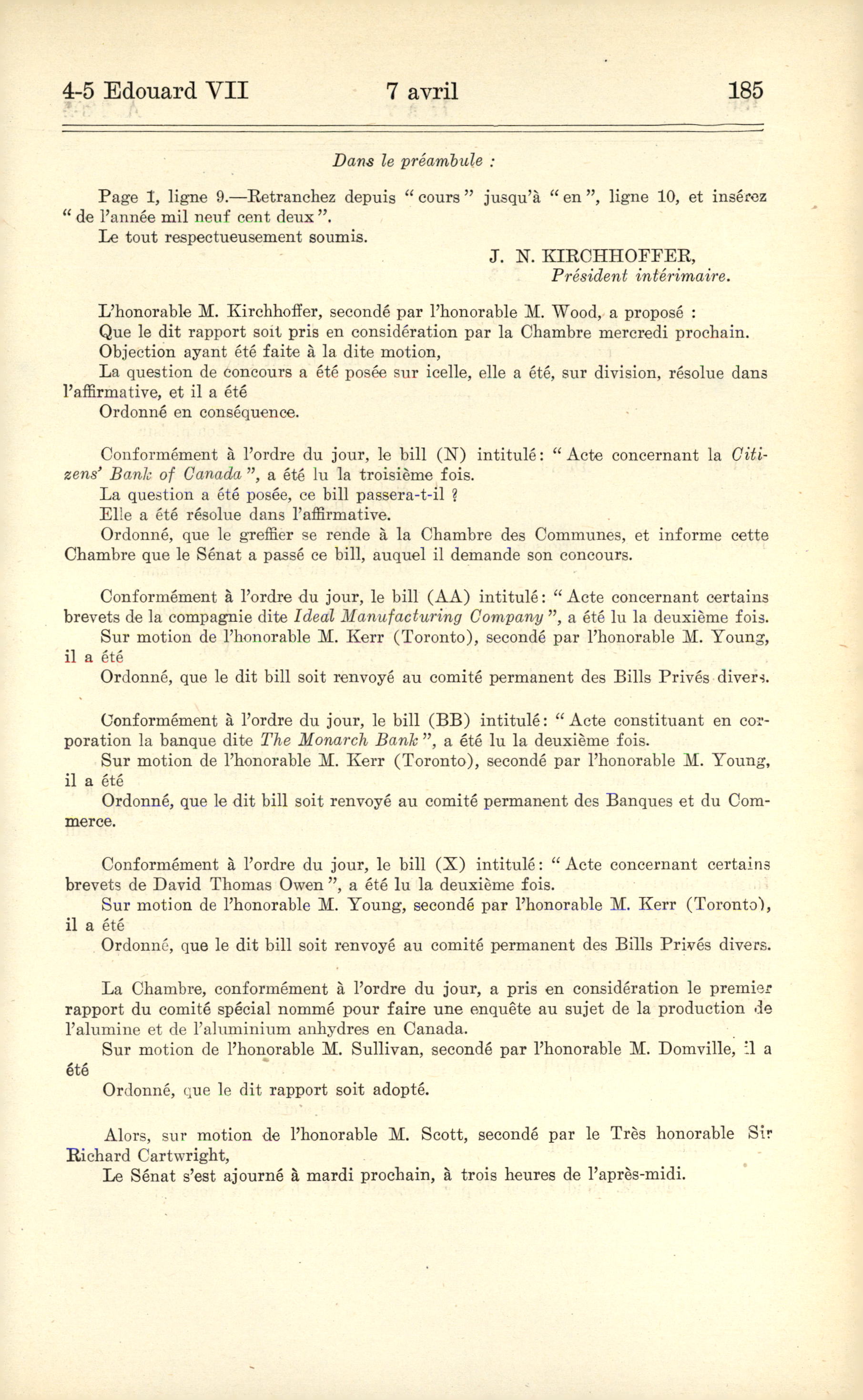 4-5 Edouard VII 7 avril 185

Dans le préambule :

Page 1, ligne 9.—Retranchez depuis " cours " jusqu'à " en ", ligne 10, et insérez " de l'année mil neuf cent deux ".

Le tout respectueusement soumis.

J. N. KIRCHHOFFER,
Président intérimaire.

L'honorable M. Kirchhoffer, secondé par l'honorable M. Wood, a proposé :

Que le dit rapport soit pris en considération par la Chambre mercredi prochain.

Objection ayant été faite à la dite motion,

La question de concours a été posée sur icelle, elle a été, sur division, résolue dans l'affirmative, et il a été

Ordonné en conséquence.

Conformément à l'ordre du jour, le bill (N) intitulé: " Acte concernant la Citizens' Bank of Canada ", a été lu la troisième fois.

La question a été posée, ce bill passera-t-il ?

Elle a été résolue dans l'affirmative.

Ordonné, que le greffier se rende à la Chambre des Communes, et informe cette Chambre que le Sénat a passé ce bill, auquel il demande son concours.

Conformément à l'ordre du jour, le bill (AA) intitulé: " Acte concernant certains brevets de la compagnie dite Ideal Manufacturing Company ", a été lu la deuxième fois.

Sur motion de l'honorable M. Kerr (Toronto), secondé par l'honorable M. Young, il a été

Ordonné, que le dit bill soit renvoyé au comité permanent des Bills Privés divers.

Conformément à l'ordre du jour, le bill (BB) intitulé: " Acte constituant en corporation la banque dite The Monarch Bank ", a été lu la deuxième fois.

Sur motion de l'honorable M. Kerr (Toronto), secondé par l'honorable M. Young, il a été

Ordonné, que le dit bill soit renvoyé au comité permanent des Banques et du Commerce.

Conformément à l'ordre du jour, le bill (X) intitulé: " Acte concernant certains brevets de David Thomas Owen ", a été lu la deuxième fois.

Sur motion de l'honorable M. Young, secondé par l'honorable M. Kerr (Toronto), il a été

Ordonné, que le dit bill soit renvoyé au comité permanent des Bills Privés divers.

La Chambre, conformément à l'ordre du jour, a pris en considération le premier rapport du comité spécial nommé pour faire une enquête au sujet de la production de l'alumine et de l'aluminium anhydres en Canada.

Sur motion de l'honorable M. Sullivan, secondé par l'honorable M. Domville, il a été

Ordonné, que le dit rapport soit adopté.

Alors, sur motion de l'honorable M. Scott, secondé par le Très honorable Sir Richard Cartwright,

Le Sénat s'est ajourné à mardi prochain, à trois heures de l'après-midi.